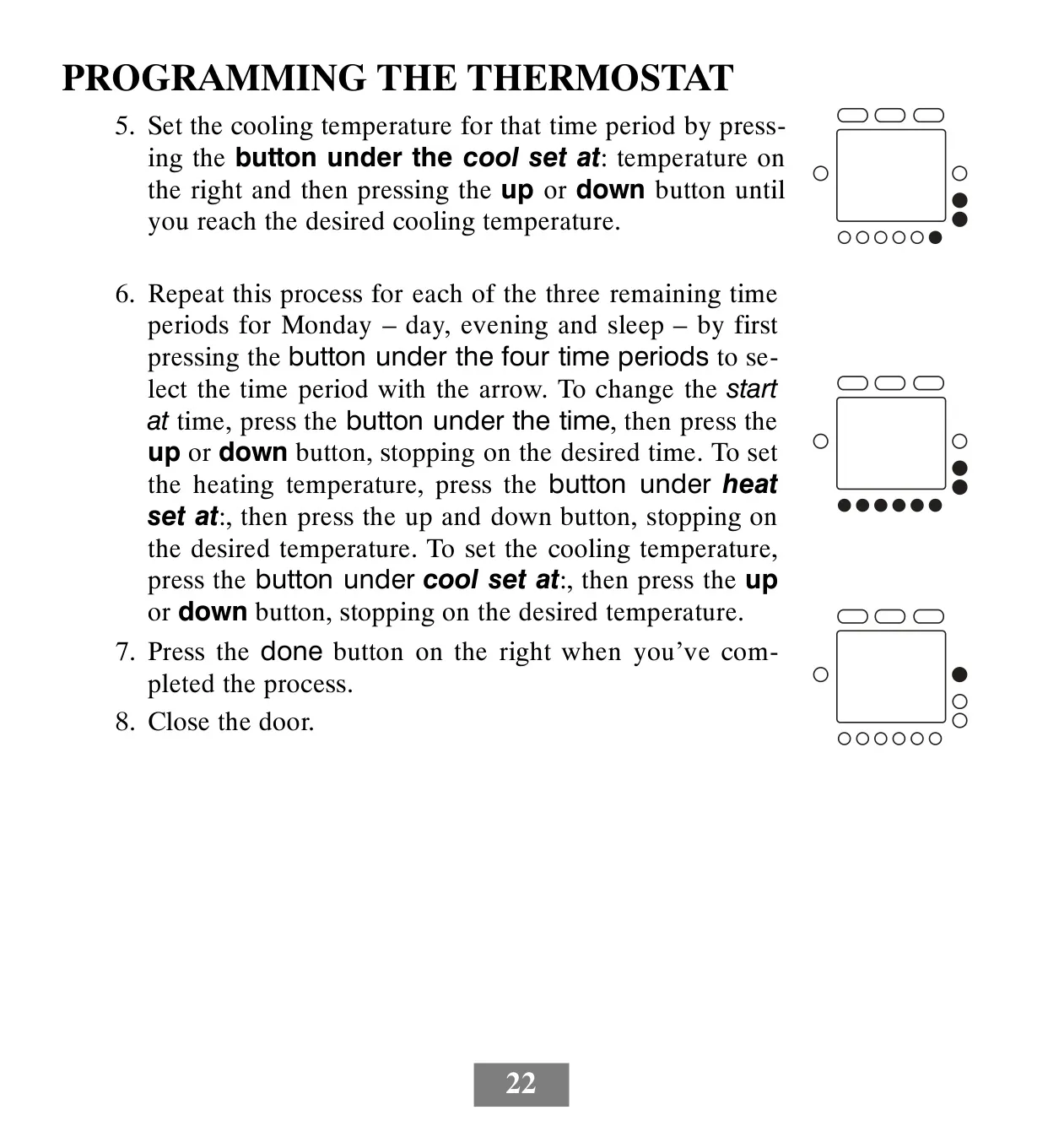 PROGRAMMING THE THERMOSTAT

5. Set the cooling temperature for that time period by pressing the button under the cool set at: temperature on the right and then pressing the up or down button until you reach the desired cooling temperature.

6. Repeat this process for each of the three remaining time periods for Monday – day, evening and sleep – by first pressing the button under the four time periods to select the time period with the arrow. To change the start at time, press the button under the time, then press the up or down button, stopping on the desired time. To set the heating temperature, press the button under heat set at:, then press the up and down button, stopping on the desired temperature. To set the cooling temperature, press the button under cool set at:, then press the up or down button, stopping on the desired temperature.

7. Press the done button on the right when you've completed the process.

8. Close the door.

22